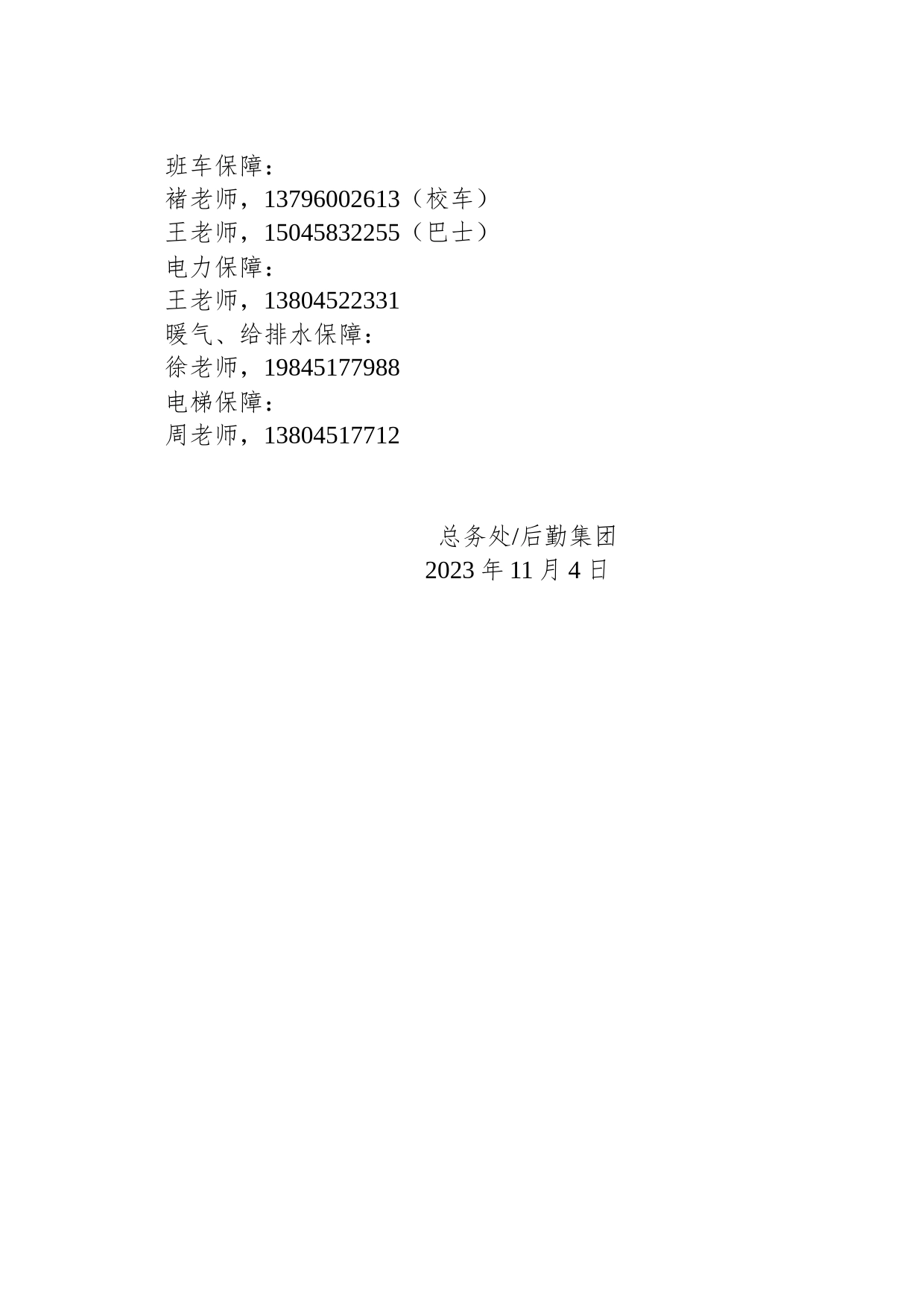 班车保障：
褚老师，13796002613（校车）
王老师，15045832255（巴士）
电力保障：
王老师，13804522331
暖气、给排水保障：
徐老师，19845177988
电梯保障：
周老师，13804517712

总务处/后勤集团
2023 年 11 月 4 日